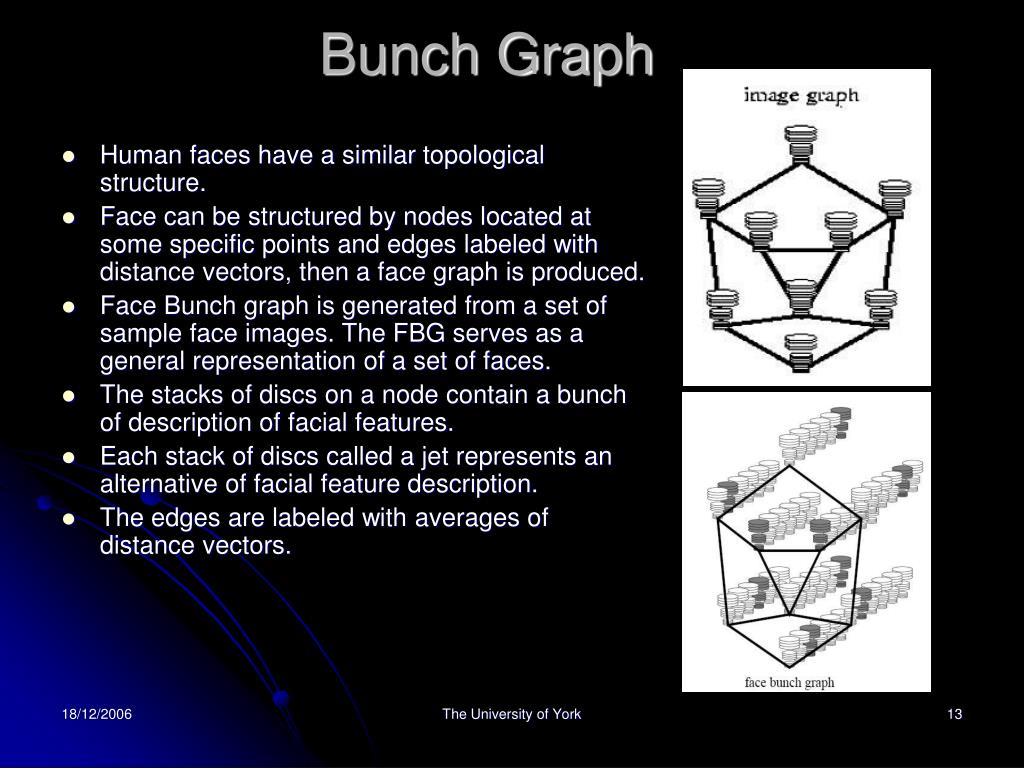 Bunch Graph

- Human faces have a similar topological structure.
- Face can be structured by nodes located at some specific points and edges labeled with distance vectors, then a face graph is produced.
- Face Bunch graph is generated from a set of sample face images. The FBG serves as a general representation of a set of faces.
- The stacks of discs on a node contain a bunch of description of facial features.
- Each stack of discs called a jet represents an alternative of facial feature description.
- The edges are labeled with averages of distance vectors.

image graph

face bunch graph

18/12/2006 The University of York 13